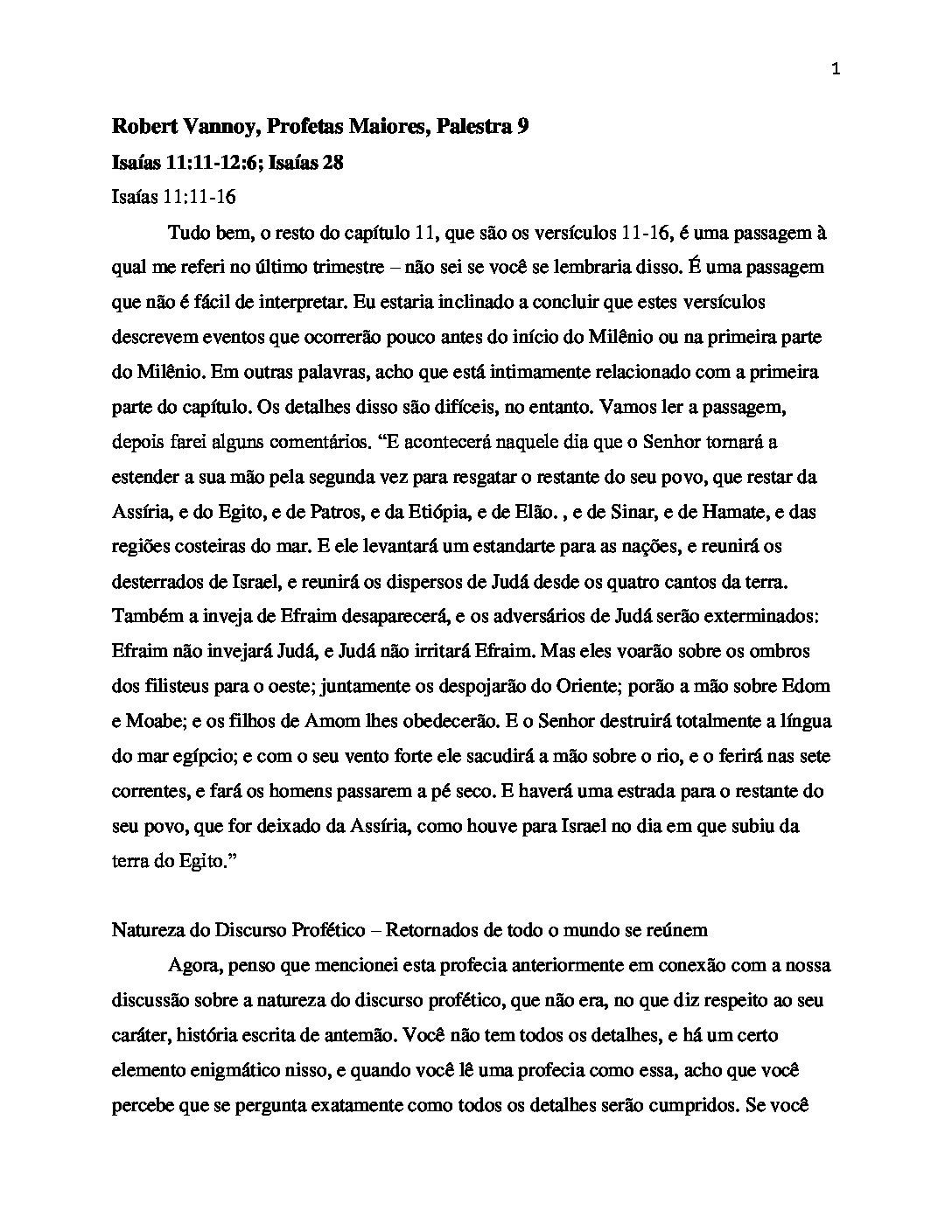 1

Robert Vannoy, Profetas Maiores, Palestra 9

Isaías 11:11-12:6; Isaías 28

Isaías 11:11-16

Tudo bem, o resto do capítulo 11, que são os versículos 11-16, é uma passagem à qual me referi no último trimestre – não sei se você se lembraria disso. É uma passagem que não é fácil de interpretar. Eu estaria inclinado a concluir que estes versículos descrevem eventos que ocorrerão pouco antes do início do Milênio ou na primeira parte do Milênio. Em outras palavras, acho que está intimamente relacionado com a primeira parte do capítulo. Os detalhes disso são difíceis, no entanto. Vamos ler a passagem, depois farei alguns comentários. “E acontecerá naquele dia que o Senhor tornará a estender a sua mão pela segunda vez para resgatar o restante do seu povo, que restar da Assíria, e do Egito, e de Patros, e da Etiópia, e de Elão. , e de Sinar, e de Hamate, e das regiões costeiras do mar. E ele levantará um estandarte para as nações, e reunirá os desterrados de Israel, e reunirá os dispersos de Judá desde os quatro cantos da terra. Também a inveja de Efraim desaparecerá, e os adversários de Judá serão exterminados: Efraim não invejará Judá, e Judá não irritará Efraim. Mas eles voarão sobre os ombros dos filisteus para o oeste; juntamente os despojarão do Oriente; porão a mão sobre Edom e Moabe; e os filhos de Amom lhes obedecerão. E o Senhor destruirá totalmente a língua do mar egípcio; e com o seu vento forte ele sacudirá a mão sobre o rio, e o ferirá nas sete correntes, e fará os homens passarem a pé seco. E haverá uma estrada para o restante do seu povo, que for deixado da Assíria, como houve para Israel no dia em que subiu da terra do Egito.”

Natureza do Discurso Profético – Retornados de todo o mundo se reúnem

Agora, penso que mencionei esta profecia anteriormente em conexão com a nossa discussão sobre a natureza do discurso profético, que não era, no que diz respeito ao seu caráter, história escrita de antemão. Você não tem todos os detalhes, e há um certo elemento enigmático nisso, e quando você lê uma profecia como essa, acho que você percebe que se pergunta exatamente como todos os detalhes serão cumpridos. Se você